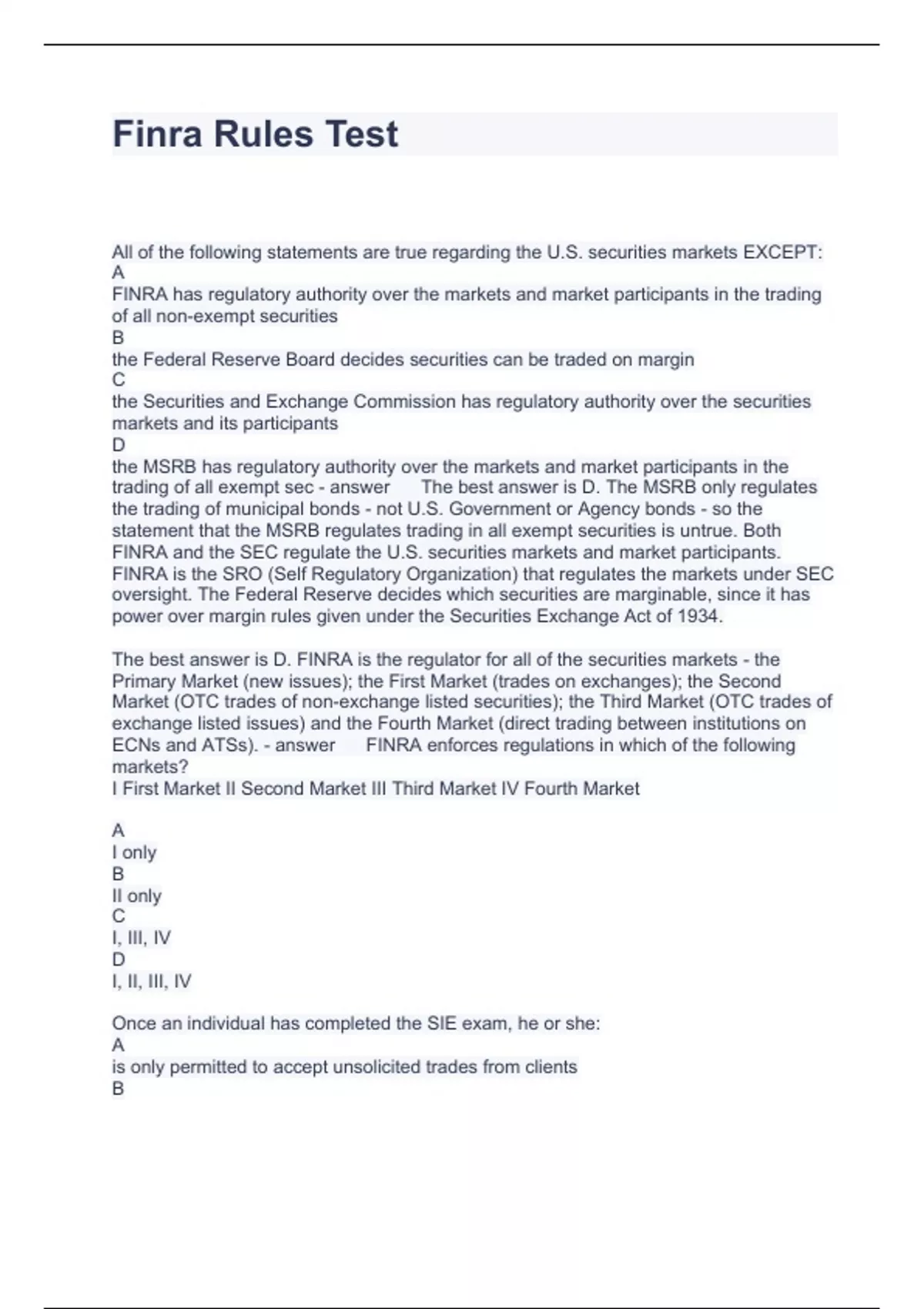 Finra Rules Test

All of the following statements are true regarding the U.S. securities markets EXCEPT:
A
FINRA has regulatory authority over the markets and market participants in the trading of all non-exempt securities
B
the Federal Reserve Board decides securities can be traded on margin
C
the Securities and Exchange Commission has regulatory authority over the securities markets and its participants
D
the MSRB has regulatory authority over the markets and market participants in the trading of all exempt sec - answer The best answer is D. The MSRB only regulates the trading of municipal bonds - not U.S. Government or Agency bonds - so the statement that the MSRB regulates trading in all exempt securities is untrue. Both FINRA and the SEC regulate the U.S. securities markets and market participants. FINRA is the SRO (Self Regulatory Organization) that regulates the markets under SEC oversight. The Federal Reserve decides which securities are marginable, since it has power over margin rules given under the Securities Exchange Act of 1934.

The best answer is D. FINRA is the regulator for all of the securities markets - the Primary Market (new issues); the First Market (trades on exchanges); the Second Market (OTC trades of non-exchange listed securities); the Third Market (OTC trades of exchange listed issues) and the Fourth Market (direct trading between institutions on ECNs and ATSs). - answer FINRA enforces regulations in which of the following markets?
I First Market II Second Market III Third Market IV Fourth Market

A
I only
B
II only
C
I, III, IV
D
I, II, III, IV

Once an individual has completed the SIE exam, he or she:
A
is only permitted to accept unsolicited trades from clients
B